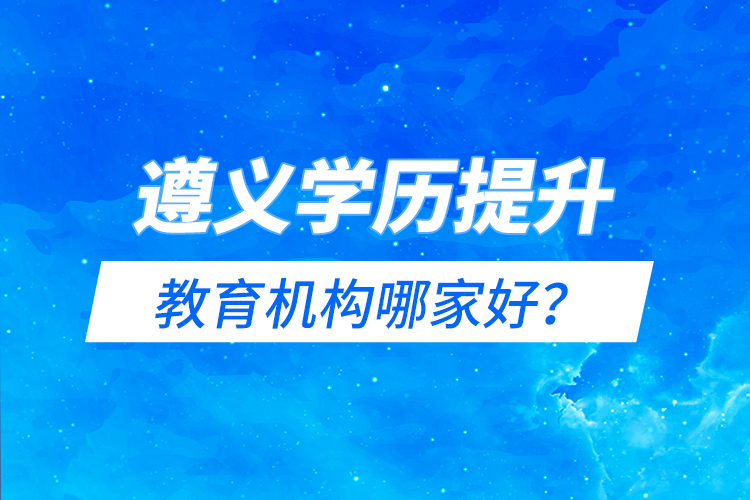 遵义学历提升

教育机构哪家好？